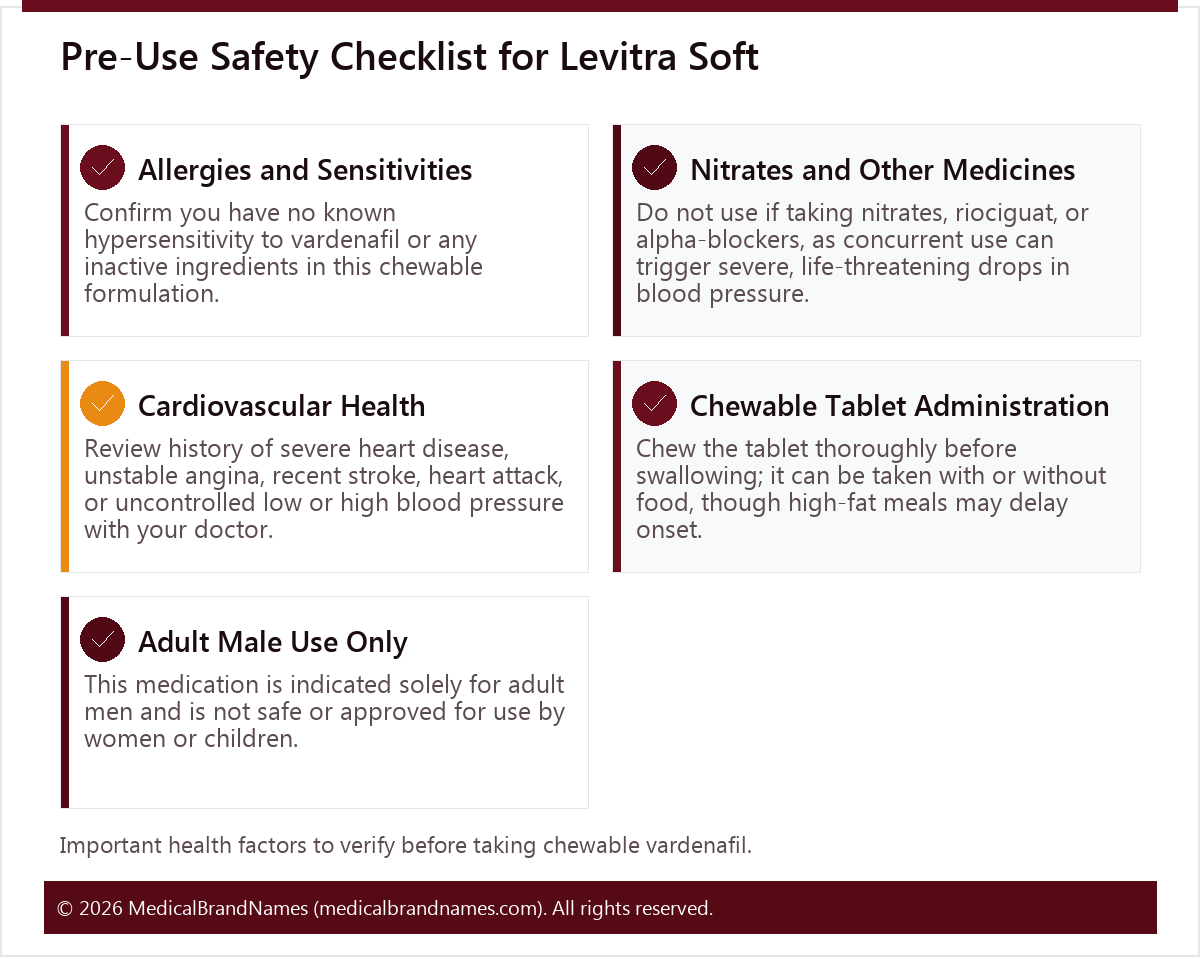 Pre-Use Safety Checklist for Levitra Soft

Allergies and Sensitivities

Confirm you have no known hypersensitivity to vardenafil or any inactive ingredients in this chewable formulation.

Nitrates and Other Medicines

Do not use if taking nitrates, riociguat, or alpha-blockers, as concurrent use can trigger severe, life-threatening drops in blood pressure.

Cardiovascular Health

Review history of severe heart disease, unstable angina, recent stroke, heart attack, or uncontrolled low or high blood pressure with your doctor.

Chewable Tablet Administration

Chew the tablet thoroughly before swallowing; it can be taken with or without food, though high-fat meals may delay onset.

Adult Male Use Only

This medication is indicated solely for adult men and is not safe or approved for use by women or children.

Important health factors to verify before taking chewable vardenafil.

© 2026 MedicalBrandNames (medicalbrandnames.com). All rights reserved.